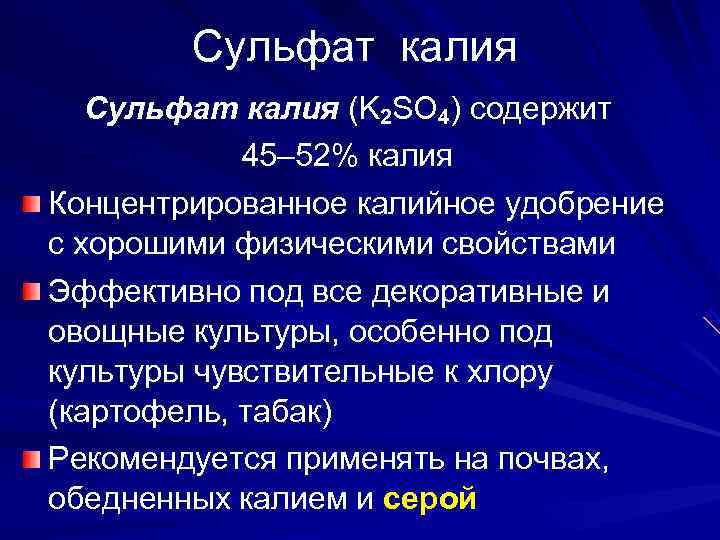 Сульфат калия

Сульфат калия ($K_2SO_4$) содержит 45–52% калия

Концентрированное калийное удобрение с хорошими физическими свойствами

Эффективно под все декоративные и овощные культуры, особенно под культуры чувствительные к хлору (картофель, табак)

Рекомендуется применять на почвах, обедненных калием и серой